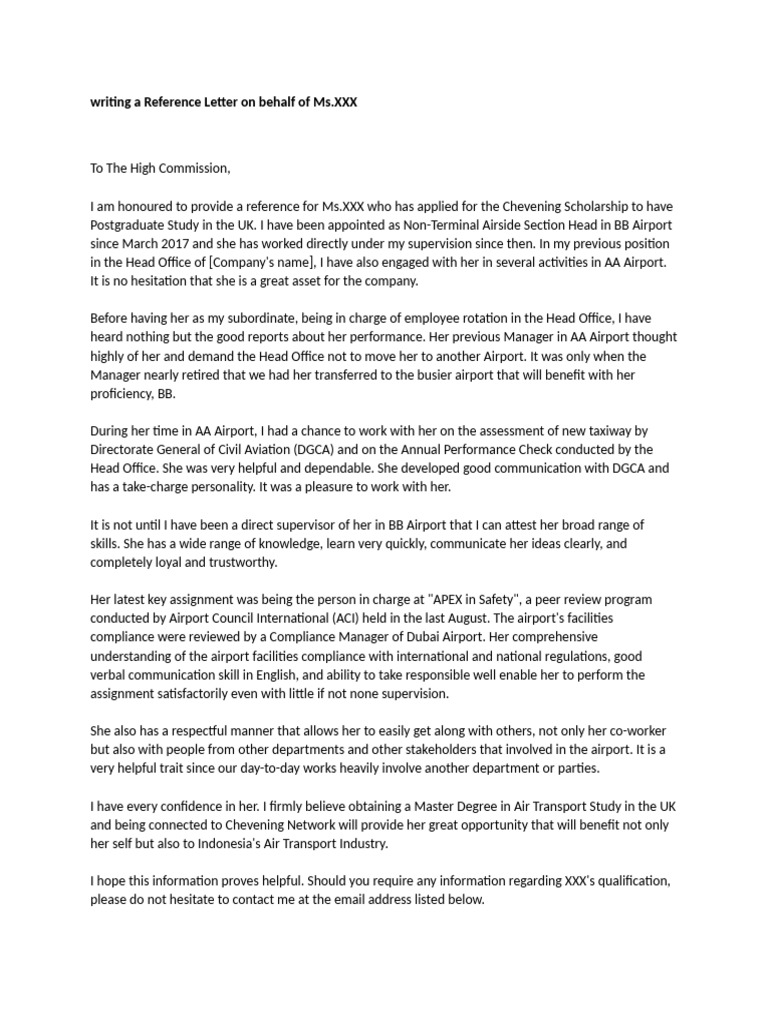 writing a Reference Letter on behalf of Ms.XXX

To The High Commission,

I am honoured to provide a reference for Ms.XXX who has applied for the Chevening Scholarship to have Postgraduate Study in the UK. I have been appointed as Non-Terminal Airside Section Head in BB Airport since March 2017 and she has worked directly under my supervision since then. In my previous position in the Head Office of [Company's name], I have also engaged with her in several activities in AA Airport. It is no hesitation that she is a great asset for the company.

Before having her as my subordinate, being in charge of employee rotation in the Head Office, I have heard nothing but the good reports about her performance. Her previous Manager in AA Airport thought highly of her and demand the Head Office not to move her to another Airport. It was only when the Manager nearly retired that we had her transferred to the busier airport that will benefit with her proficiency, BB.

During her time in AA Airport, I had a chance to work with her on the assessment of new taxiway by Directorate General of Civil Aviation (DGCA) and on the Annual Performance Check conducted by the Head Office. She was very helpful and dependable. She developed good communication with DGCA and has a take-charge personality. It was a pleasure to work with her.

It is not until I have been a direct supervisor of her in BB Airport that I can attest her broad range of skills. She has a wide range of knowledge, learn very quickly, communicate her ideas clearly, and completely loyal and trustworthy.

Her latest key assignment was being the person in charge at "APEX in Safety", a peer review program conducted by Airport Council International (ACI) held in the last August. The airport's facilities compliance were reviewed by a Compliance Manager of Dubai Airport. Her comprehensive understanding of the airport facilities compliance with international and national regulations, good verbal communication skill in English, and ability to take responsible well enable her to perform the assignment satisfactorily even with little if not none supervision.

She also has a respectful manner that allows her to easily get along with others, not only her co-worker but also with people from other departments and other stakeholders that involved in the airport. It is a very helpful trait since our day-to-day works heavily involve another department or parties.

I have every confidence in her. I firmly believe obtaining a Master Degree in Air Transport Study in the UK and being connected to Chevening Network will provide her great opportunity that will benefit not only her self but also to Indonesia's Air Transport Industry.

I hope this information proves helpful. Should you require any information regarding XXX's qualification, please do not hesitate to contact me at the email address listed below.